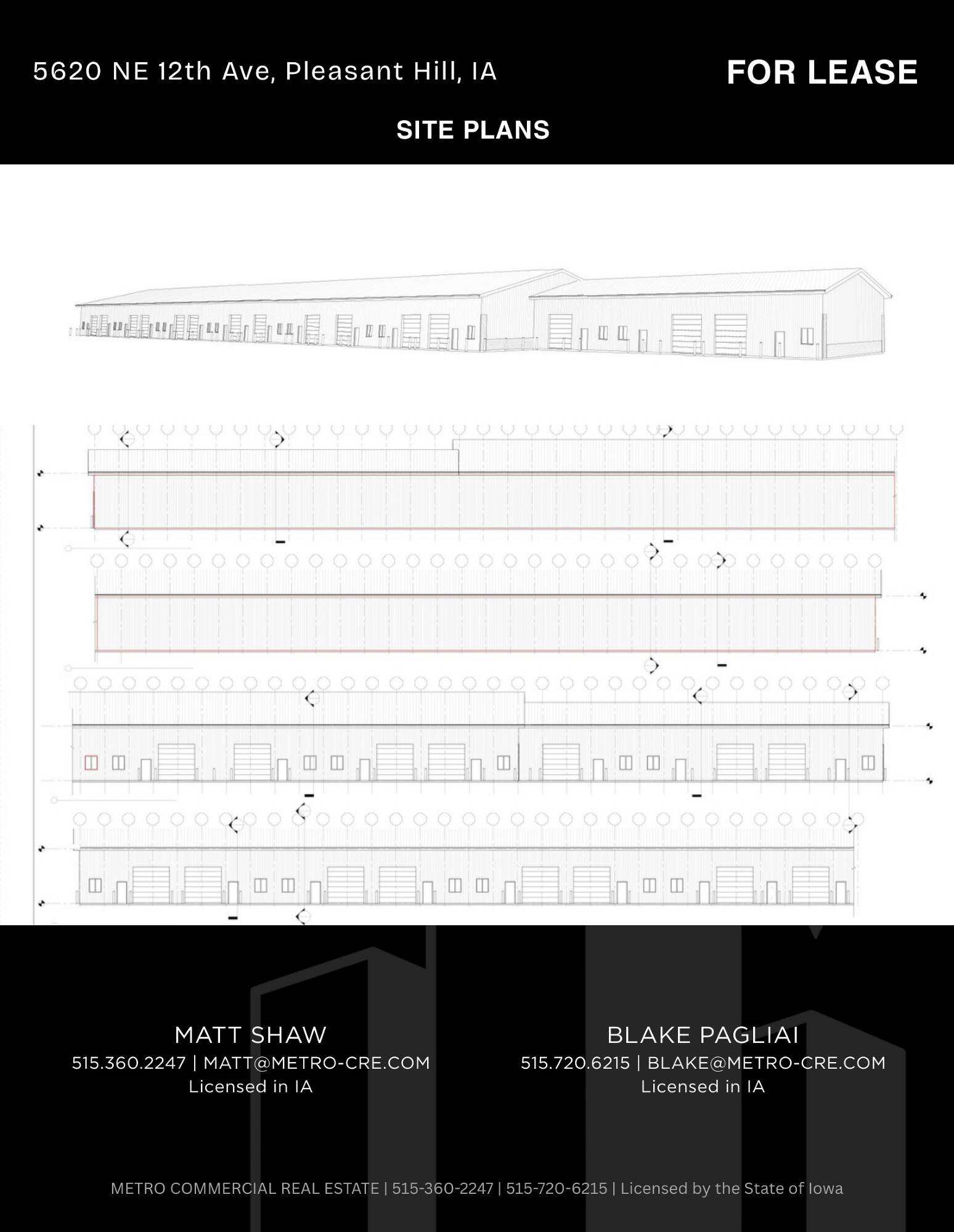 5620 NE 12th Ave, Pleasant Hill, IA

FOR LEASE

SITE PLANS

MATT SHAW
515.360.2247 | MATT@METRO-CRE.COM
Licensed in IA

BLAKE PAGLIAI
515.720.6215 | BLAKE@METRO-CRE.COM
Licensed in IA

METRO COMMERCIAL REAL ESTATE | 515-360-2247 | 515-720-6215 | Licensed by the State of Iowa